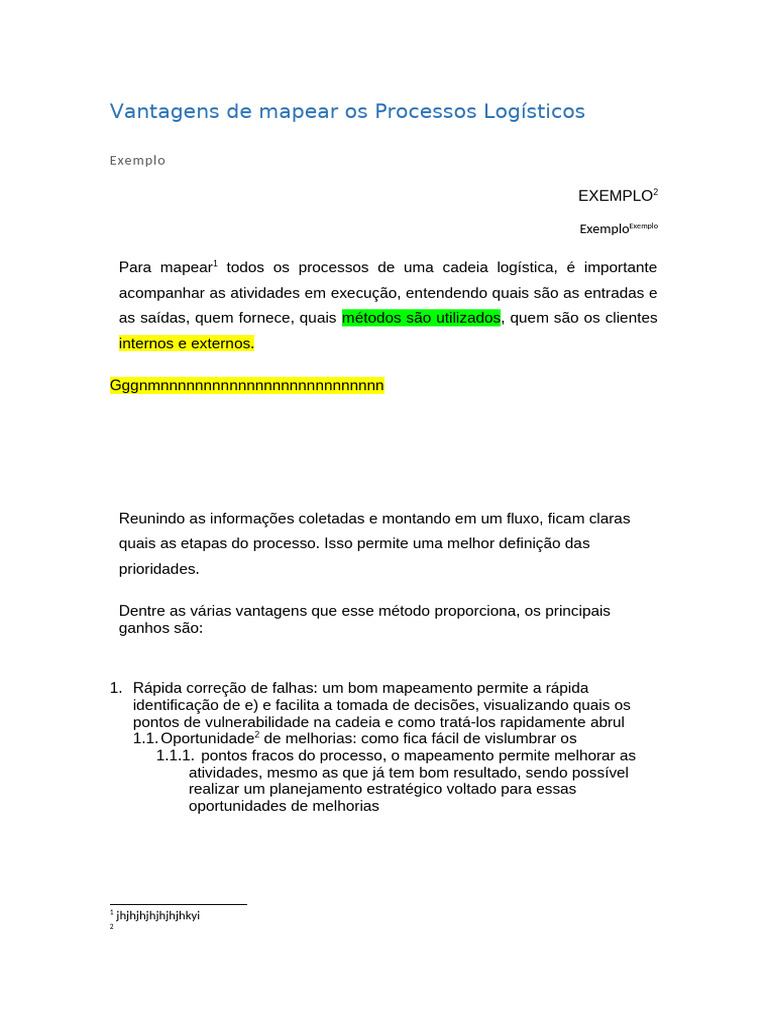 Vantagens de mapear os Processos Logísticos

Exemplo

EXEMPLO$^2$

Exemplo$^{Exemplo}$

Para mapear$^1$ todos os processos de uma cadeia logística, é importante acompanhar as atividades em execução, entendendo quais são as entradas e as saídas, quem fornece, quais métodos são utilizados, quem são os clientes internos e externos.

Gggnmnnnnnnnnnnnnnnnnnnnnnnnnnn

Reunindo as informações coletadas e montando em um fluxo, ficam claras quais as etapas do processo. Isso permite uma melhor definição das prioridades.

Dentre as várias vantagens que esse método proporciona, os principais ganhos são:

1. Rápida correção de falhas: um bom mapeamento permite a rápida identificação de e) e facilita a tomada de decisões, visualizando quais os pontos de vulnerabilidade na cadeia e como tratá-los rapidamente abrul
1.1. Oportunidade$^2$ de melhorias: como fica fácil de vislumbrar os
1.1.1. pontos fracos do processo, o mapeamento permite melhorar as atividades, mesmo as que já tem bom resultado, sendo possível realizar um planejamento estratégico voltado para essas oportunidades de melhorias

$^1$ jhjhjhjhjhjhjhkyi
$^2$